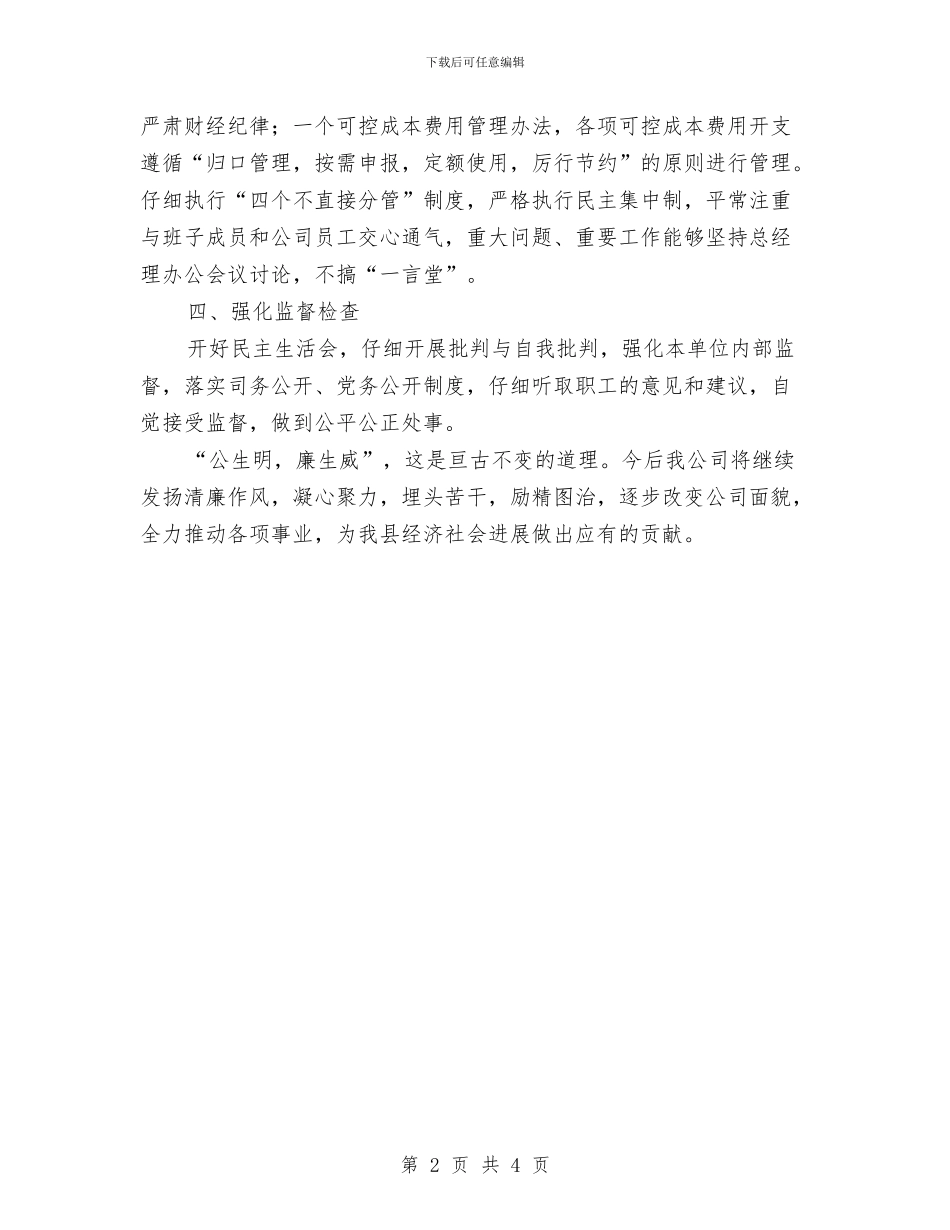 下载后可任意编辑

严肃财经纪律；一个可控成本费用管理办法，各项可控成本费用开支遵循“归口管理，按需申报，定额使用，厉行节约”的原则进行管理。仔细执行“四个不直接分管”制度，严格执行民主集中制，平常注重与班子成员和公司员工交心通气，重大问题、重要工作能够坚持总经理办公会议讨论，不搞“一言堂”。

四、强化监督检查

开好民主生活会，仔细开展批判与自我批判，强化本单位内部监督，落实司务公开、党务公开制度，仔细听取职工的意见和建议，自觉接受监督，做到公平公正处事。

“公生明，廉生威”，这是亘古不变的道理。今后我公司将继续发扬清廉作风，凝心聚力，埋头苦干，励精图治，逐步改变公司面貌，全力推动各项事业，为我县经济社会进展做出应有的贡献。

第 2 页 共 4 页